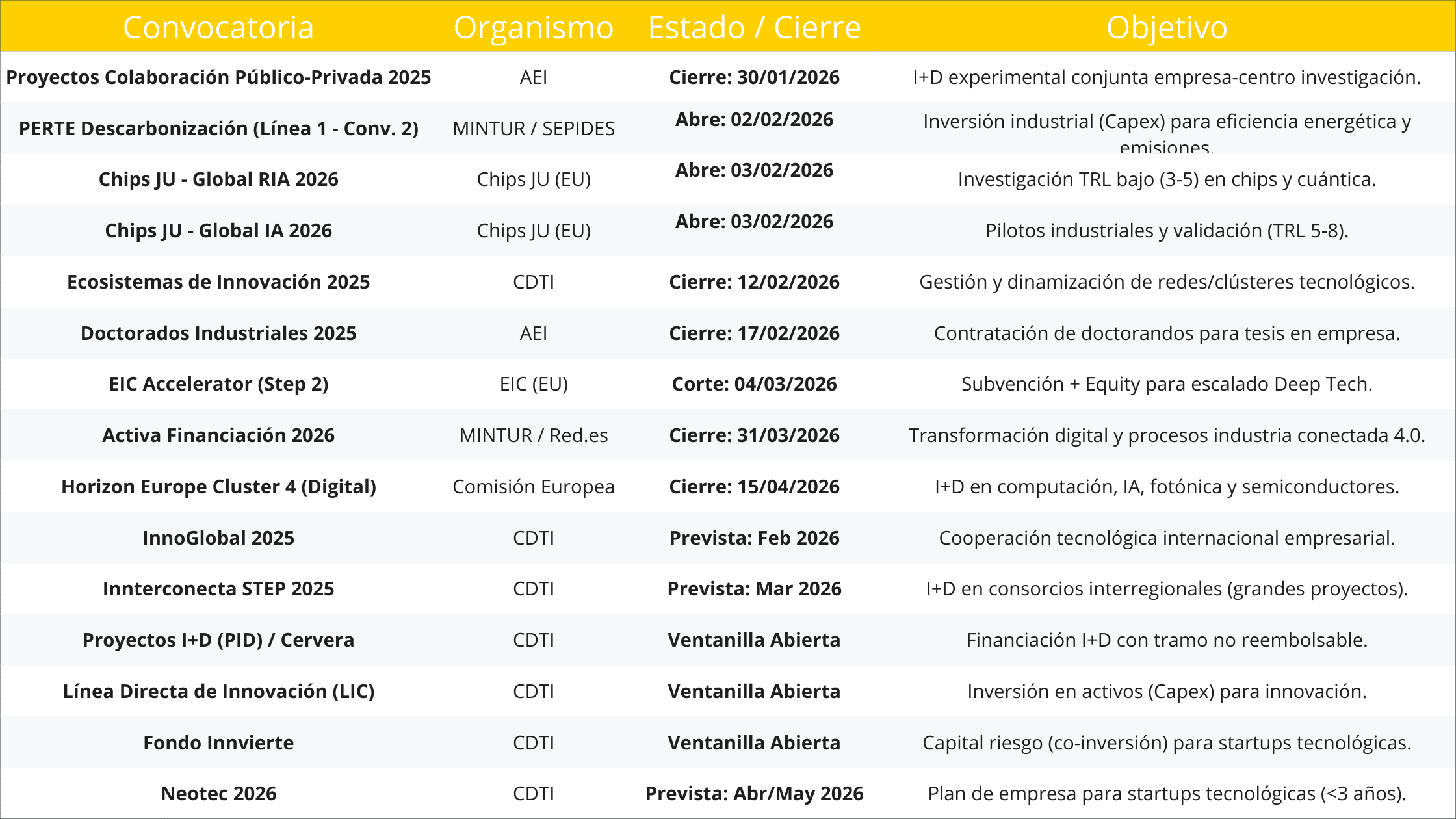 | Convocatoria | Organismo | Estado / Cierre | Objetivo |
|---|---|---|---|
| Proyectos Colaboración Público-Privada 2025 | AEI | Cierre: 30/01/2026 | I+D experimental conjunta empresa-centro investigación. |
| PERTE Descarbonización (Línea 1 - Conv. 2) | MINTUR / SEPIDES | Abre: 02/02/2026 | Inversión industrial (Capex) para eficiencia energética y emisiones. |
| Chips JU - Global RIA 2026 | Chips JU (EU) | Abre: 03/02/2026 | Investigación TRL bajo (3-5) en chips y cuántica. |
| Chips JU - Global IA 2026 | Chips JU (EU) | Abre: 03/02/2026 | Pilotos industriales y validación (TRL 5-8). |
| Ecosistemas de Innovación 2025 | CDTI | Cierre: 12/02/2026 | Gestión y dinamización de redes/clústeres tecnológicos. |
| Doctorados Industriales 2025 | AEI | Cierre: 17/02/2026 | Contratación de doctorandos para tesis en empresa. |
| EIC Accelerator (Step 2) | EIC (EU) | Corte: 04/03/2026 | Subvención + Equity para escalado Deep Tech. |
| Activa Financiación 2026 | MINTUR / Red.es | Cierre: 31/03/2026 | Transformación digital y procesos industria conectada 4.0. |
| Horizon Europe Cluster 4 (Digital) | Comisión Europea | Cierre: 15/04/2026 | I+D en computación, IA, fotónica y semiconductores. |
| InnoGlobal 2025 | CDTI | Prevista: Feb 2026 | Cooperación tecnológica internacional empresarial. |
| Innterconecta STEP 2025 | CDTI | Prevista: Mar 2026 | I+D en consorcios interregionales (grandes proyectos). |
| Proyectos I+D (PID) / Cervera | CDTI | Ventanilla Abierta | Financiación I+D con tramo no reembolsable. |
| Línea Directa de Innovación (LIC) | CDTI | Ventanilla Abierta | Inversión en activos (Capex) para innovación. |
| Fondo Innvierte | CDTI | Ventanilla Abierta | Capital riesgo (co-inversión) para startups tecnológicas. |
| Neotec 2026 | CDTI | Prevista: Abr/May 2026 | Plan de empresa para startups tecnológicas (<3 años). |